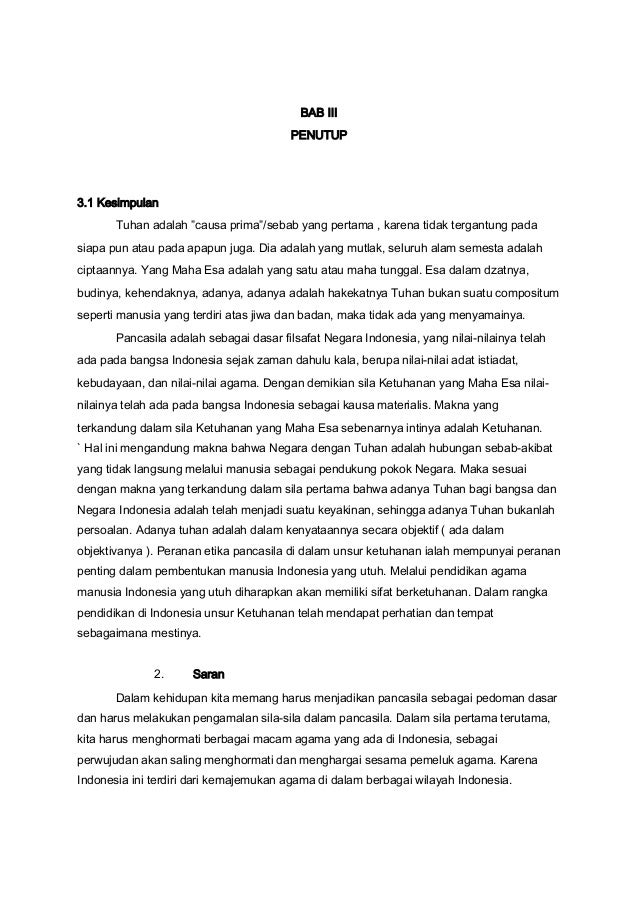 BAB III
PENUTUP

3.1 Kesimpulan

Tuhan adalah "causa prima"/sebab yang pertama , karena tidak tergantung pada siapa pun atau pada apapun juga. Dia adalah yang mutlak, seluruh alam semesta adalah ciptaannya. Yang Maha Esa adalah yang satu atau maha tunggal. Esa dalam dzatnya, budinya, kehendaknya, adanya, adanya adalah hakekatnya Tuhan bukan suatu compositum seperti manusia yang terdiri atas jiwa dan badan, maka tidak ada yang menyamainya.

Pancasila adalah sebagai dasar filsafat Negara Indonesia, yang nilai-nilainya telah ada pada bangsa Indonesia sejak zaman dahulu kala, berupa nilai-nilai adat istiadat, kebudayaan, dan nilai-nilai agama. Dengan demikian sila Ketuhanan yang Maha Esa nilai-nilainya telah ada pada bangsa Indonesia sebagai kausa materialis. Makna yang terkandung dalam sila Ketuhanan yang Maha Esa sebenarnya intinya adalah Ketuhanan. ` Hal ini mengandung makna bahwa Negara dengan Tuhan adalah hubungan sebab-akibat yang tidak langsung melalui manusia sebagai pendukung pokok Negara. Maka sesuai dengan makna yang terkandung dalam sila pertama bahwa adanya Tuhan bagi bangsa dan Negara Indonesia adalah telah menjadi suatu keyakinan, sehingga adanya Tuhan bukanlah persoalan. Adanya tuhan adalah dalam kenyataannya secara objektif ( ada dalam objektivanya ). Peranan etika pancasila di dalam unsur ketuhanan ialah mempunyai peranan penting dalam pembentukan manusia Indonesia yang utuh. Melalui pendidikan agama manusia Indonesia yang utuh diharapkan akan memiliki sifat berketuhanan. Dalam rangka pendidikan di Indonesia unsur Ketuhanan telah mendapat perhatian dan tempat sebagaimana mestinya.

2. Saran

Dalam kehidupan kita memang harus menjadikan pancasila sebagai pedoman dasar dan harus melakukan pengamalan sila-sila dalam pancasila. Dalam sila pertama terutama, kita harus menghormati berbagai macam agama yang ada di Indonesia, sebagai perwujudan akan saling menghormati dan menghargai sesama pemeluk agama. Karena Indonesia ini terdiri dari kemajemukan agama di dalam berbagai wilayah Indonesia.